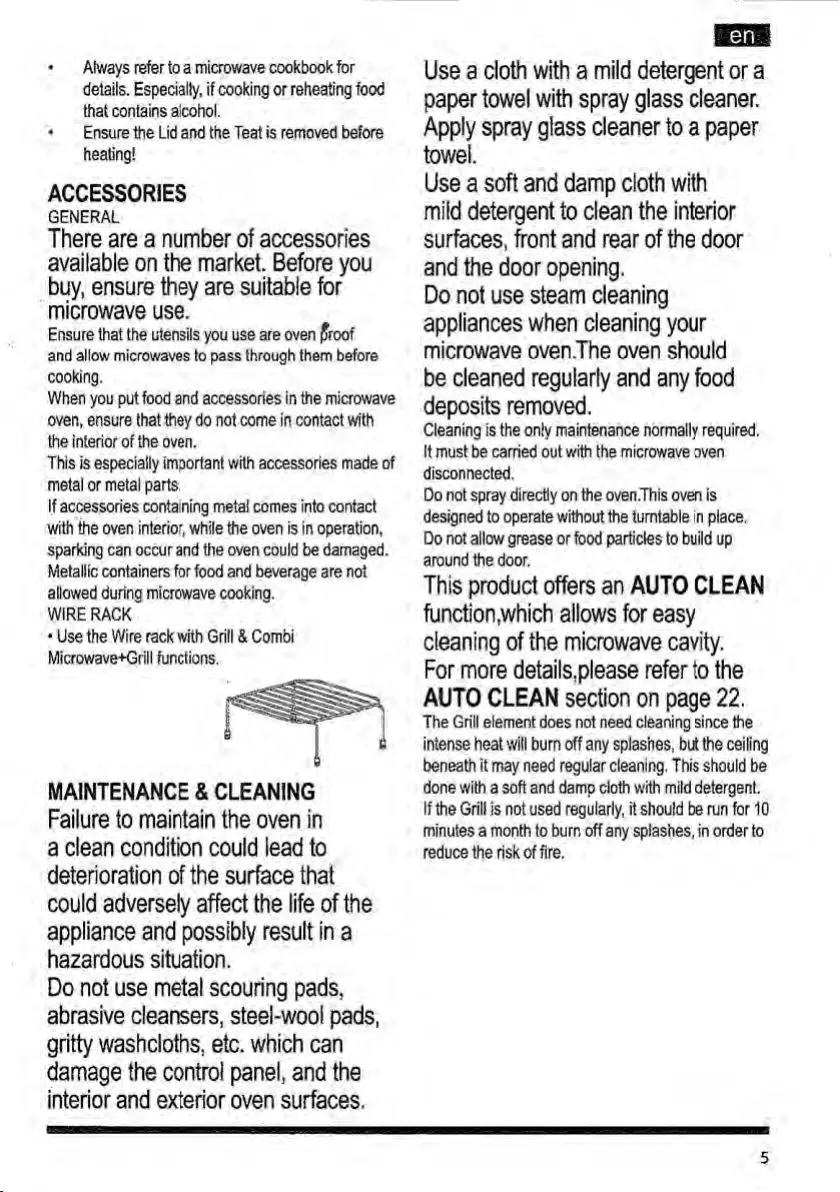 en

• Always refer to a microwave cookbook for details. Especially, if cooking or reheating food that contains alcohol.
• Ensure the Lid and the Teat is removed before heating!

ACCESSORIES
GENERAL
There are a number of accessories available on the market. Before you buy, ensure they are suitable for microwave use.
Ensure that the utensils you use are oven proof and allow microwaves to pass through them before cooking.
When you put food and accessories in the microwave oven, ensure that they do not come in contact with the interior of the oven.
This is especially important with accessories made of metal or metal parts.
If accessories containing metal comes into contact with the oven interior, while the oven is in operation, sparking can occur and the oven could be damaged.
Metallic containers for food and beverage are not allowed during microwave cooking.
WIRE RACK
• Use the Wire rack with Grill & Combi Microwave+Grill functions.

MAINTENANCE & CLEANING
Failure to maintain the oven in a clean condition could lead to deterioration of the surface that could adversely affect the life of the appliance and possibly result in a hazardous situation.
Do not use metal scouring pads, abrasive cleansers, steel-wool pads, gritty washcloths, etc. which can damage the control panel, and the interior and exterior oven surfaces.

Use a cloth with a mild detergent or a paper towel with spray glass cleaner. Apply spray glass cleaner to a paper towel.
Use a soft and damp cloth with mild detergent to clean the interior surfaces, front and rear of the door and the door opening.
Do not use steam cleaning appliances when cleaning your microwave oven.The oven should be cleaned regularly and any food deposits removed.
Cleaning is the only maintenance normally required. It must be carried out with the microwave oven disconnected.
Do not spray directly on the oven.This oven is designed to operate without the turntable in place.
Do not allow grease or food particles to build up around the door.
This product offers an AUTO CLEAN function,which allows for easy cleaning of the microwave cavity.
For more details,please refer to the AUTO CLEAN section on page 22.
The Grill element does not need cleaning since the intense heat will burn off any splashes, but the ceiling beneath it may need regular cleaning. This should be done with a soft and damp cloth with mild detergent.
If the Grill is not used regularly, it should be run for 10 minutes a month to burn off any splashes, in order to reduce the risk of fire.

5